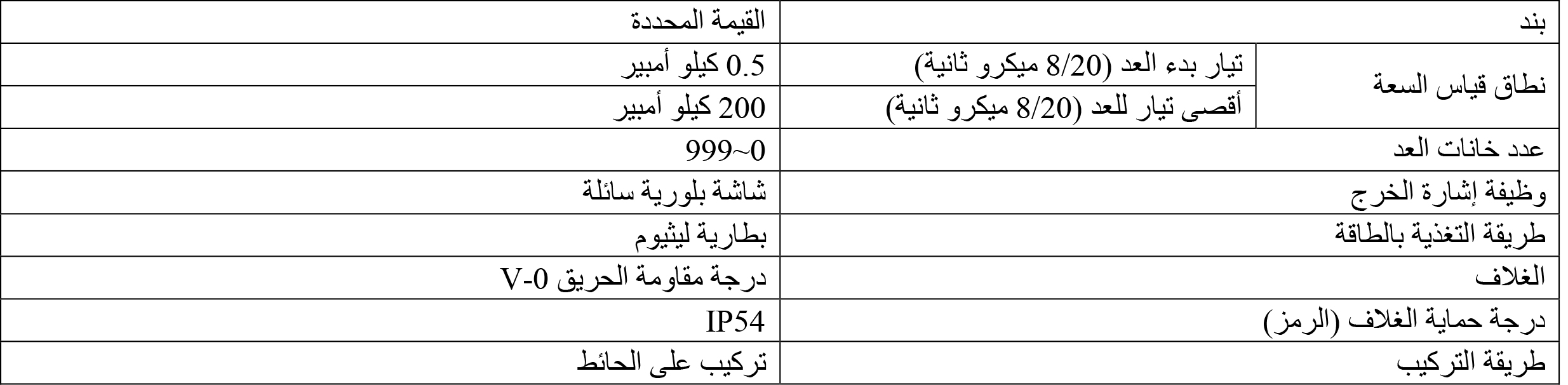 | بند | | القيمة المحددة |
|---|---|---|
| نطاق قياس السعة | تيار بدء العد (8/20 ميكرو ثانية) | 0.5 كيلو أمبير |
| | أقصى تيار للعد (8/20 ميكرو ثانية) | 200 كيلو أمبير |
| عدد خانات العد | | 0~999 |
| وظيفة إشارة الخرج | | شاشة بلورية سائلة |
| طريقة التغذية بالطاقة | | بطارية ليثيوم |
| الغلاف | | درجة مقاومة الحريق V-0 |
| درجة حماية الغلاف (الرمز) | | IP54 |
| طريقة التركيب | | تركيب على الحائط |